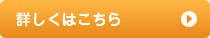 詳しくはこちら